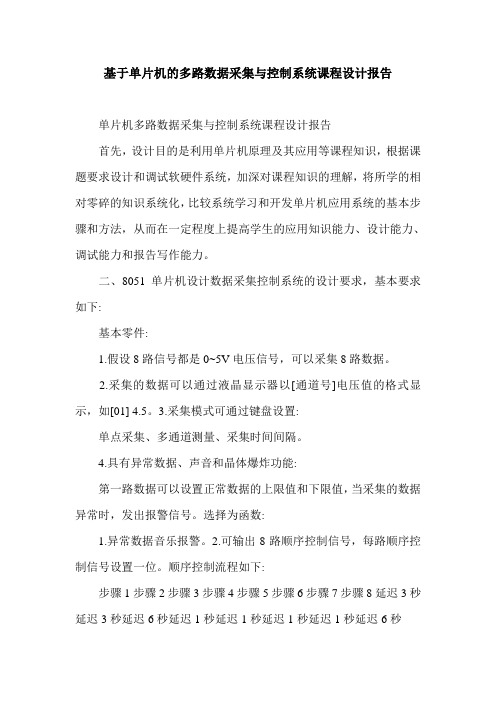 基于单片机的多路数据采集与控制系统课程设计报告

单片机多路数据采集与控制系统课程设计报告

首先，设计目的是利用单片机原理及其应用等课程知识，根据课题要求设计和调试软硬件系统，加深对课程知识的理解，将所学的相对零碎的知识系统化，比较系统学习和开发单片机应用系统的基本步骤和方法，从而在一定程度上提高学生的应用知识能力、设计能力、调试能力和报告写作能力。

二、8051 单片机设计数据采集控制系统的设计要求，基本要求如下:

基本零件:

1.假设 8 路信号都是 0~5V 电压信号，可以采集 8 路数据。

2.采集的数据可以通过液晶显示器以[通道号]电压值的格式显示，如[01] 4.5。3.采集模式可通过键盘设置:

单点采集、多通道测量、采集时间间隔。

4.具有异常数据、声音和晶体爆炸功能:

第一路数据可以设置正常数据的上限值和下限值，当采集的数据异常时，发出报警信号。选择为函数:

1.异常数据音乐报警。2.可输出 8 路顺序控制信号，每路顺序控制信号设置一位。顺序控制流程如下:

步骤 1 步骤 2 步骤 3 步骤 4 步骤 5 步骤 6 步骤 7 步骤 8 延迟 3 秒延迟 3 秒延迟 6 秒延迟 1 秒延迟 1 秒延迟 1 秒延迟 1 秒延迟 6 秒